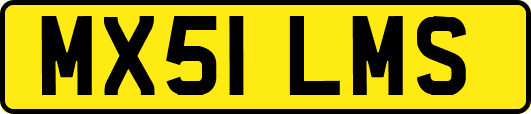 MX51 LMS